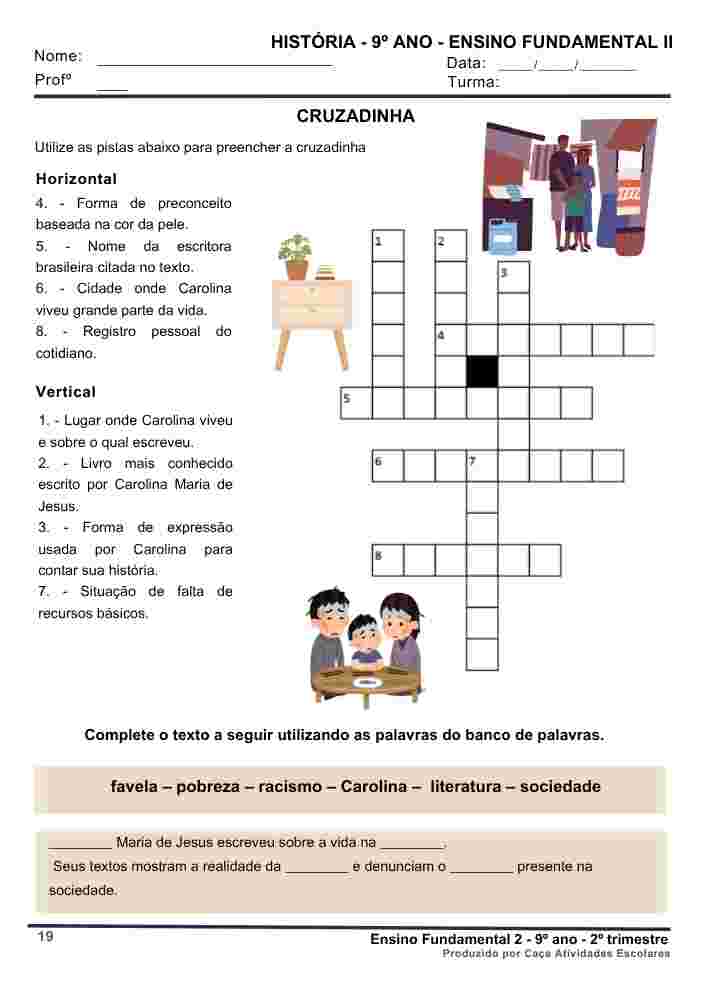 HISTÓRIA - 9º ANO - ENSINO FUNDAMENTAL II

Nome: ____
Data: ____/____/____
Profº ____
Turma:

CRUZADINHA

Utilize as pistas abaixo para preencher a cruzadinha

Horizontal

4. - Forma de preconceito baseada na cor da pele.

5. - Nome da escritora brasileira citada no texto.

6. - Cidade onde Carolina viveu grande parte da vida.

8. - Registro pessoal do cotidiano.

Vertical

1. - Lugar onde Carolina viveu e sobre o qual escreveu.

2. - Livro mais conhecido escrito por Carolina Maria de Jesus.

3. - Forma de expressão usada por Carolina para contar sua história.

7. - Situação de falta de recursos básicos.

1
2
3
4
5
6
7
8

Complete o texto a seguir utilizando as palavras do banco de palavras.

favela – pobreza – racismo – Carolina – literatura – sociedade

____ Maria de Jesus escreveu sobre a vida na ____.
Seus textos mostram a realidade da ____ e denunciam o ____ presente na sociedade.

19
Ensino Fundamental 2 - 9º ano - 2º trimestre
Produzido por Caça Atividades Escolares